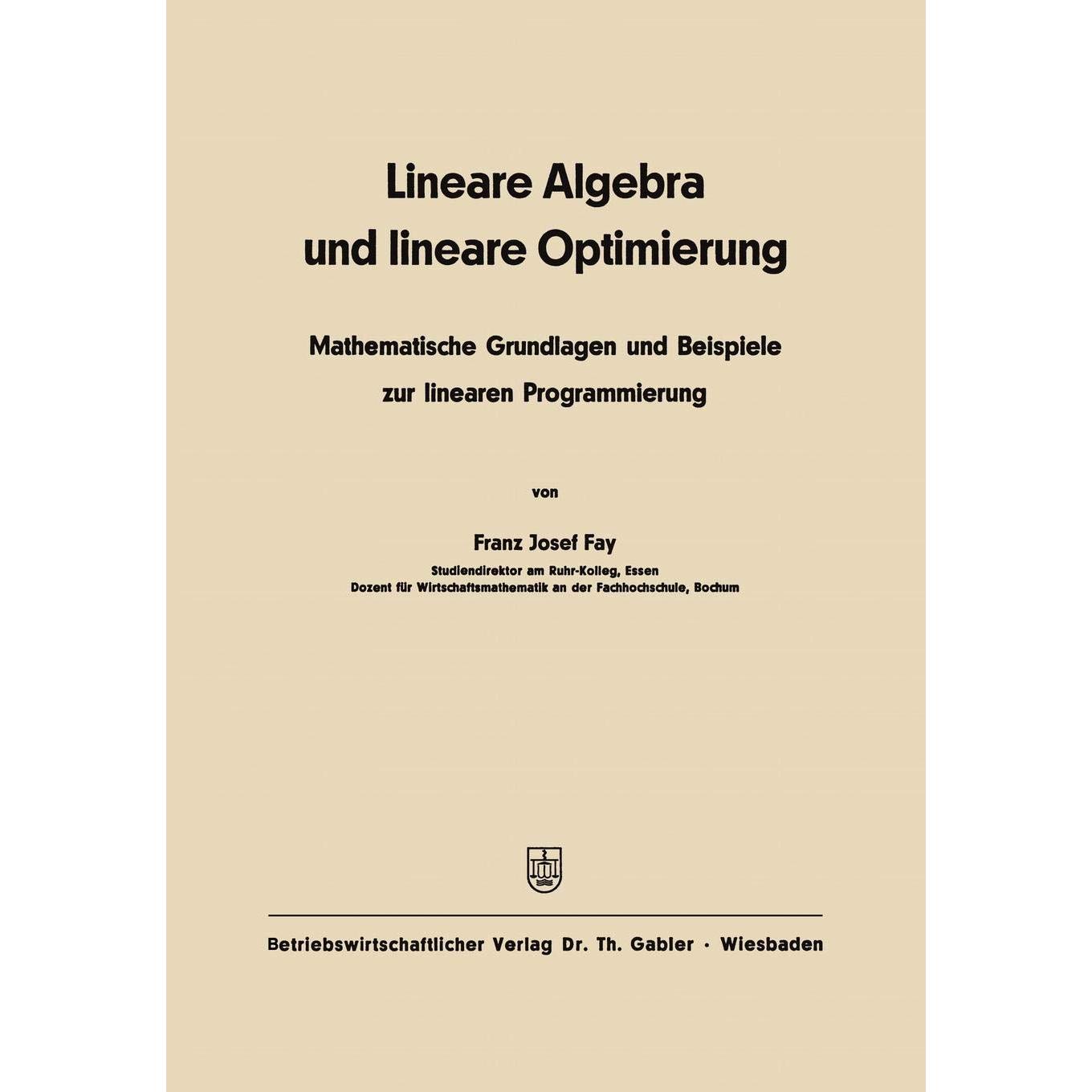 Lineare Algebra
und lineare Optimierung

Mathematische Grundlagen und Beispiele
zur linearen Programmierung

von

Franz Josef Fay

Studiendirektor am Ruhr-Kolleg, Essen
Dozent für Wirtschaftsmathematik an der Fachhochschule, Bochum

Betriebswirtschaftlicher Verlag Dr. Th. Gabler · Wiesbaden